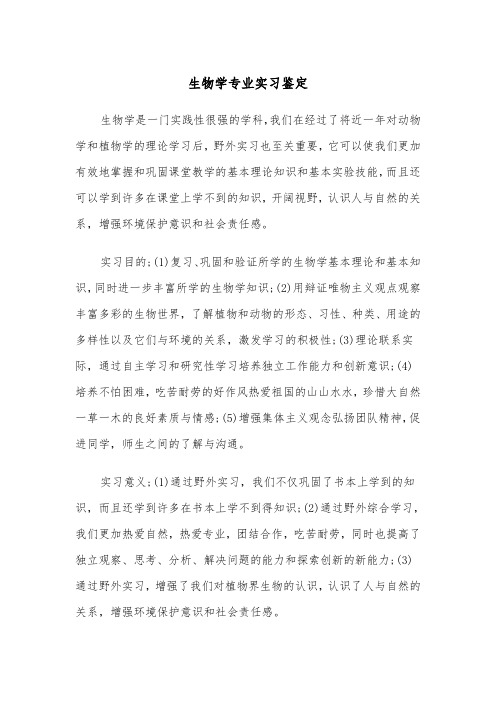 生物学专业实习鉴定

生物学是一门实践性很强的学科，我们在经过了将近一年对动物学和植物学的理论学习后，野外实习也至关重要，它可以使我们更加有效地掌握和巩固课堂教学的基本理论知识和基本实验技能，而且还可以学到许多在课堂上学不到的知识，开阔视野，认识人与自然的关系，增强环境保护意识和社会责任感。

实习目的：(1)复习、巩固和验证所学的生物学基本理论和基本知识，同时进一步丰富所学的生物学知识；(2)用辩证唯物主义观点观察丰富多彩的生物世界，了解植物和动物的形态、习性、种类、用途的多样性以及它们与环境的关系，激发学习的积极性；(3)理论联系实际，通过自主学习和研究性学习培养独立工作能力和创新意识；(4)培养不怕困难，吃苦耐劳的好作风热爱祖国的山山水水，珍惜大自然一草一木的良好素质与情感；(5)增强集体主义观念弘扬团队精神，促进同学，师生之间的了解与沟通。

实习意义：(1)通过野外实习，我们不仅巩固了书本上学到的知识，而且还学到许多在书本上学不到得知识；(2)通过野外综合学习，我们更加热爱自然，热爱专业，团结合作，吃苦耐劳，同时也提高了独立观察、思考、分析、解决问题的能力和探索创新的新能力；(3)通过野外实习，增强了我们对植物界生物的认识，认识了人与自然的关系，增强环境保护意识和社会责任感。